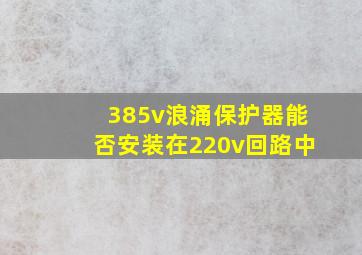 385v浪涌保护器能否安装在220v回路中